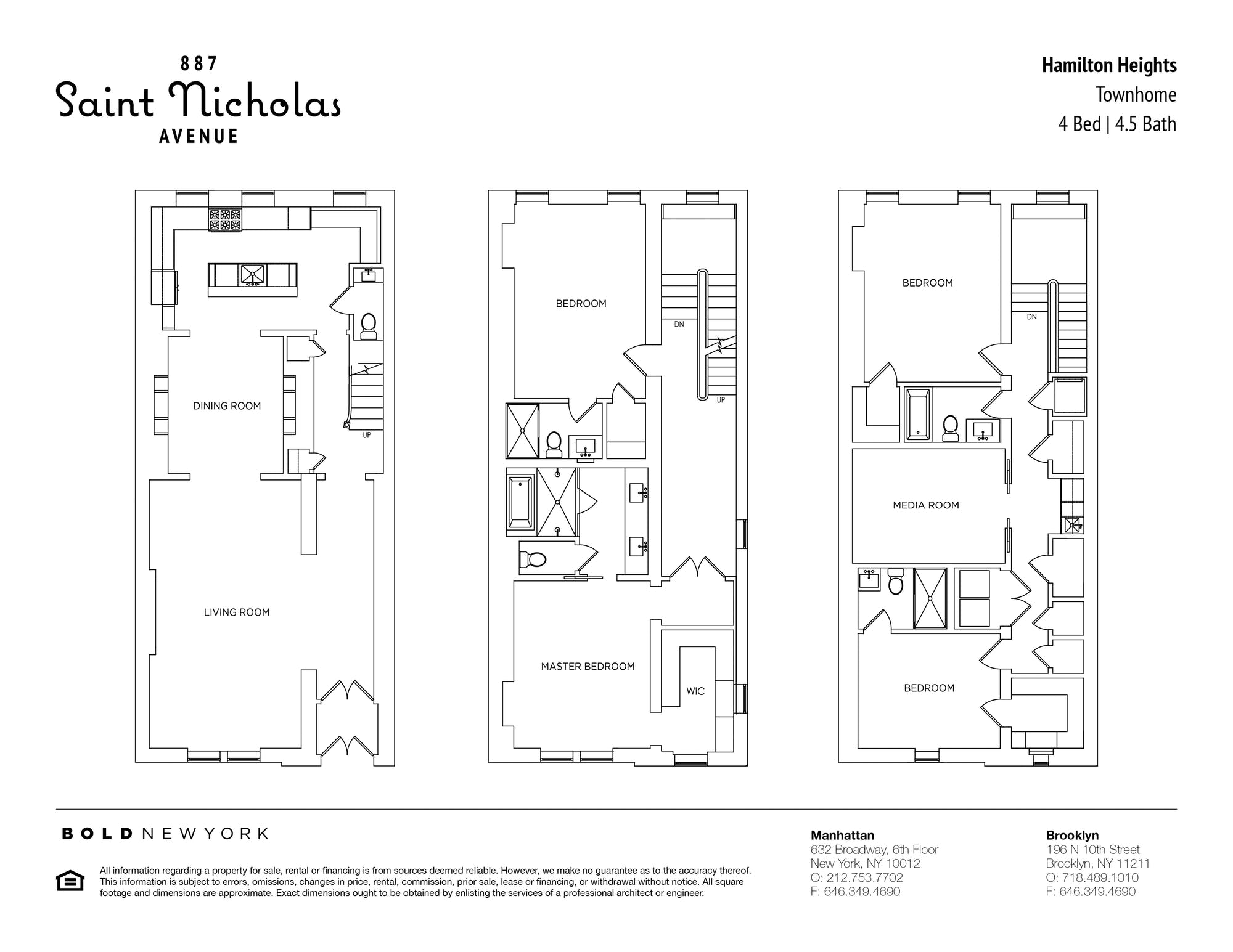 887
Saint Nicholas
AVENUE

Hamilton Heights
Townhome
4 Bed | 4.5 Bath

DINING ROOM
UP
LIVING ROOM

BEDROOM
DN
UP
MASTER BEDROOM
WIC

BEDROOM
DN
MEDIA ROOM
BEDROOM

BOLD NEW YORK

All information regarding a property for sale, rental or financing is from sources deemed reliable. However, we make no guarantee as to the accuracy thereof. This information is subject to errors, omissions, changes in price, rental, commission, prior sale, lease or financing, or withdrawal without notice. All square footage and dimensions are approximate. Exact dimensions ought to be obtained by enlisting the services of a professional architect or engineer.

Manhattan
632 Broadway, 6th Floor
New York, NY 10012
O: 212.753.7702
F: 646.349.4690

Brooklyn
196 N 10th Street
Brooklyn, NY 11211
O: 718.489.1010
F: 646.349.4690